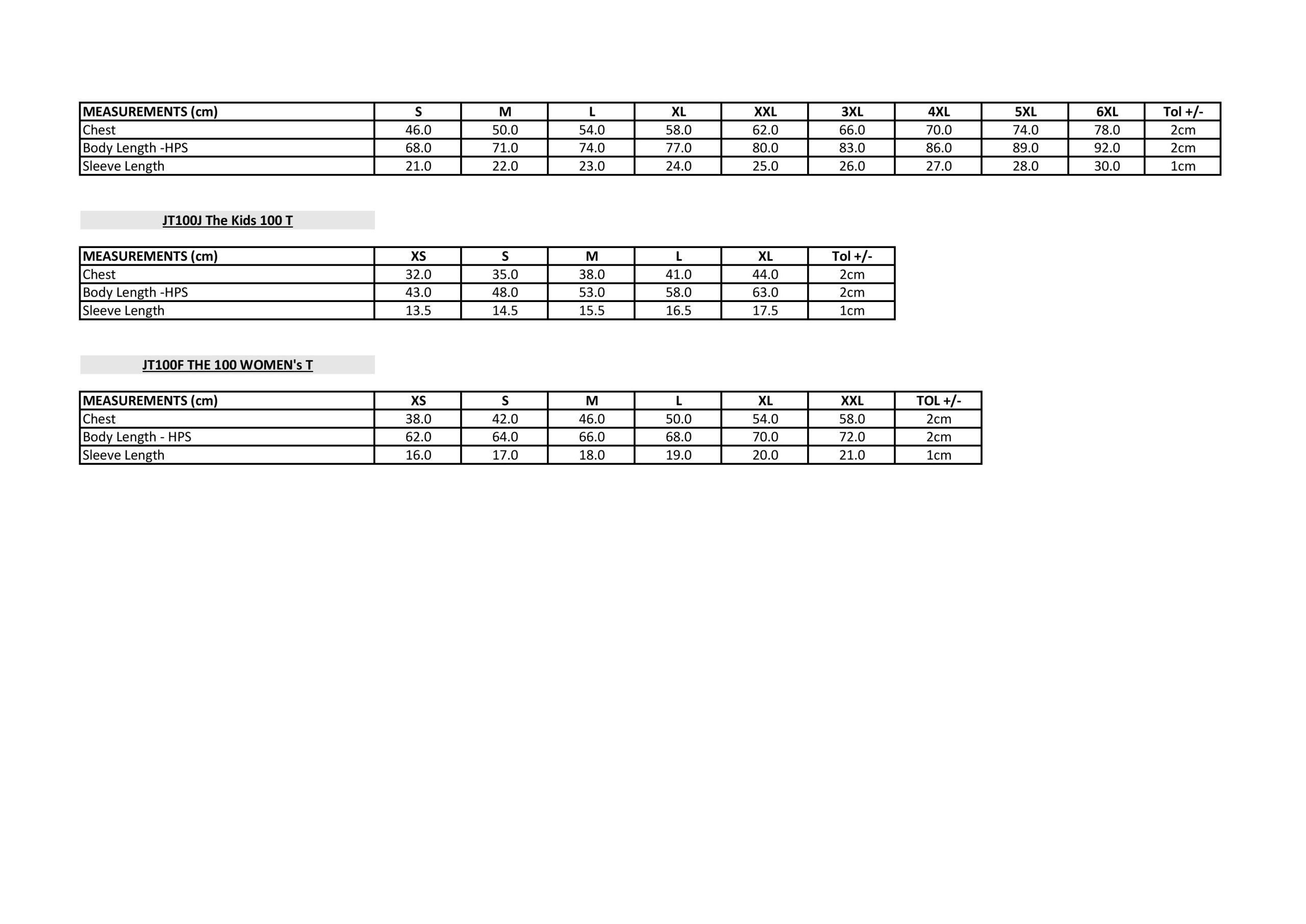 | MEASUREMENTS (cm) | S | M | L | XL | XXL | 3XL | 4XL | 5XL | 6XL | Tol +/- |
|---|---|---|---|---|---|---|---|---|---|---|
| Chest | 46.0 | 50.0 | 54.0 | 58.0 | 62.0 | 66.0 | 70.0 | 74.0 | 78.0 | 2cm |
| Body Length -HPS | 68.0 | 71.0 | 74.0 | 77.0 | 80.0 | 83.0 | 86.0 | 89.0 | 92.0 | 2cm |
| Sleeve Length | 21.0 | 22.0 | 23.0 | 24.0 | 25.0 | 26.0 | 27.0 | 28.0 | 30.0 | 1cm |

JT100J The Kids 100 T

| MEASUREMENTS (cm) | XS | S | M | L | XL | Tol +/- |
|---|---|---|---|---|---|---|
| Chest | 32.0 | 35.0 | 38.0 | 41.0 | 44.0 | 2cm |
| Body Length -HPS | 43.0 | 48.0 | 53.0 | 58.0 | 63.0 | 2cm |
| Sleeve Length | 13.5 | 14.5 | 15.5 | 16.5 | 17.5 | 1cm |

JT100F THE 100 WOMEN's T

| MEASUREMENTS (cm) | XS | S | M | L | XL | XXL | TOL +/- |
|---|---|---|---|---|---|---|---|
| Chest | 38.0 | 42.0 | 46.0 | 50.0 | 54.0 | 58.0 | 2cm |
| Body Length - HPS | 62.0 | 64.0 | 66.0 | 68.0 | 70.0 | 72.0 | 2cm |
| Sleeve Length | 16.0 | 17.0 | 18.0 | 19.0 | 20.0 | 21.0 | 1cm |